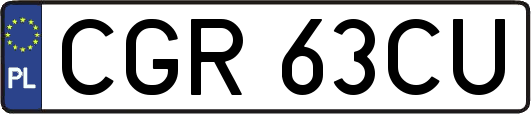 PL
CGR 63CU